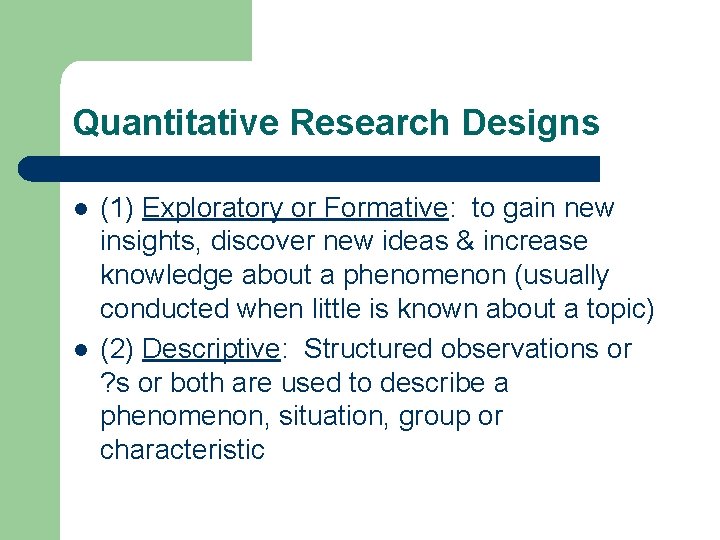 Quantitative Research Designs

- (1) Exploratory or Formative: to gain new insights, discover new ideas & increase knowledge about a phenomenon (usually conducted when little is known about a topic)
- (2) Descriptive: Structured observations or ?s or both are used to describe a phenomenon, situation, group or characteristic